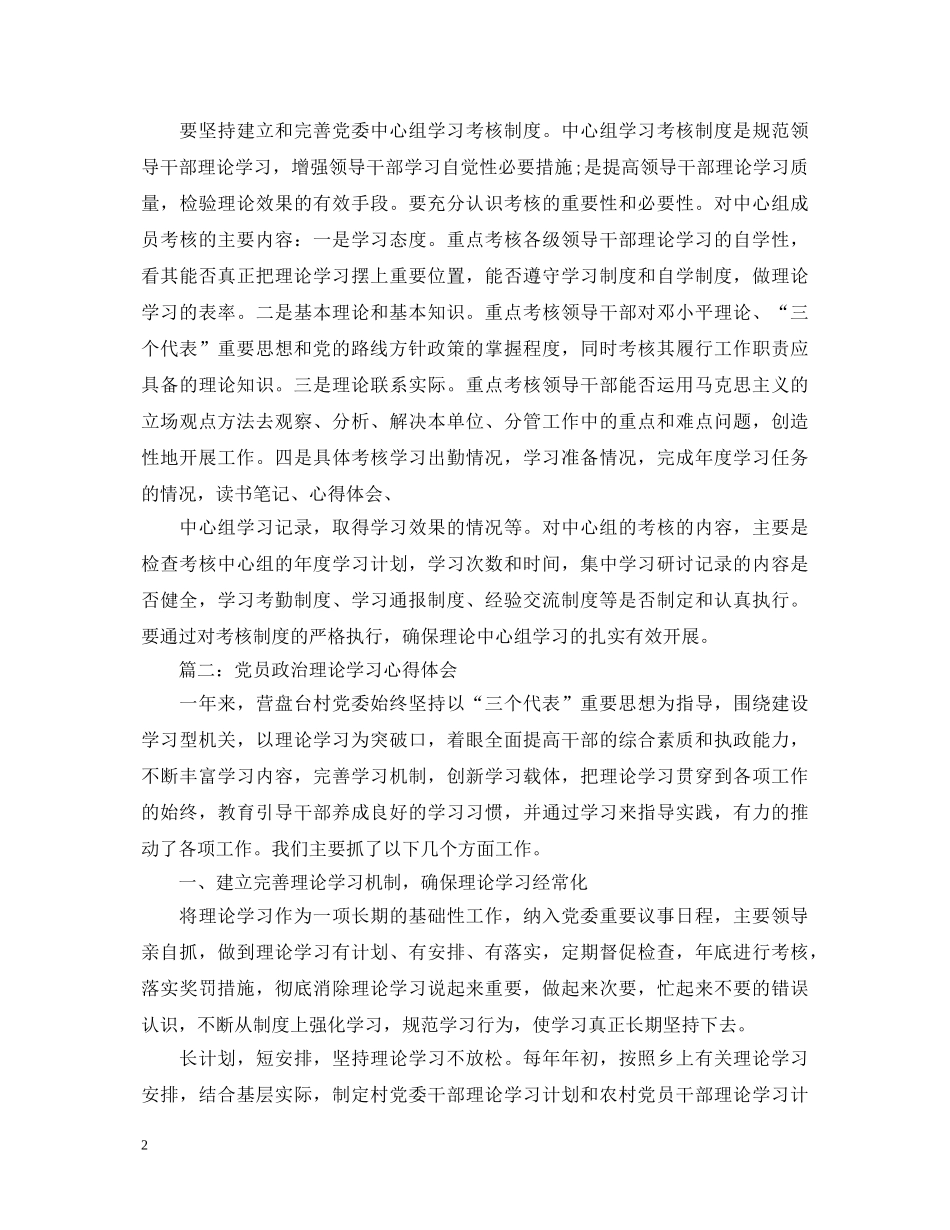 要坚持建立和完善党委中心组学习考核制度。中心组学习考核制度是规范领导干部理论学习，增强领导干部学习自觉性必要措施;是提高领导干部理论学习质量，检验理论效果的有效手段。要充分认识考核的重要性和必要性。对中心组成员考核的主要内容：一是学习态度。重点考核各级领导干部理论学习的自学性，看其能否真正把理论学习摆上重要位置，能否遵守学习制度和自学制度，做理论学习的表率。二是基本理论和基本知识。重点考核领导干部对邓小平理论、“三个代表”重要思想和党的路线方针政策的掌握程度，同时考核其履行工作职责应具备的理论知识。三是理论联系实际。重点考核领导干部能否运用马克思主义的立场观点方法去观察、分析、解决本单位、分管工作中的重点和难点问题，创造性地开展工作。四是具体考核学习出勤情况，学习准备情况，完成年度学习任务的情况，读书笔记、心得体会、

中心组学习记录，取得学习效果的情况等。对中心组的考核的内容，主要是检查考核中心组的年度学习计划，学习次数和时间，集中学习研讨记录的内容是否健全，学习考勤制度、学习通报制度、经验交流制度等是否制定和认真执行。要通过对考核制度的严格执行，确保理论中心组学习的扎实有效开展。

篇二：党员政治理论学习心得体会

一年来，营盘台村党委始终坚持以“三个代表”重要思想为指导，围绕建设学习型机关，以理论学习为突破口，着眼全面提高干部的综合素质和执政能力，不断丰富学习内容，完善学习机制，创新学习载体，把理论学习贯穿到各项工作的始终，教育引导干部养成良好的学习习惯，并通过学习来指导实践，有力的推动了各项工作。我们主要抓了以下几个方面工作。

一、建立完善理论学习机制，确保理论学习经常化

将理论学习作为一项长期的基础性工作，纳入党委重要议事日程，主要领导亲自抓，做到理论学习有计划、有安排、有落实，定期督促检查，年底进行考核，落实奖罚措施，彻底消除理论学习说起来重要，做起来次要，忙起来不要的错误认识，不断从制度上强化学习，规范学习行为，使学习真正长期坚持下去。

长计划，短安排，坚持理论学习不放松。每年年初，按照乡上有关理论学习安排，结合基层实际，制定村党委干部理论学习计划和农村党员干部理论学习计

2